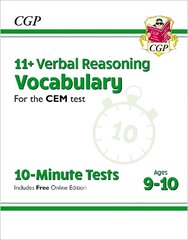 CGP

CGP

11+ Verbal Reasoning
Vocabulary
For the CEM test

10

10-Minute Tests
Includes Free Online Edition

Ages
9-10